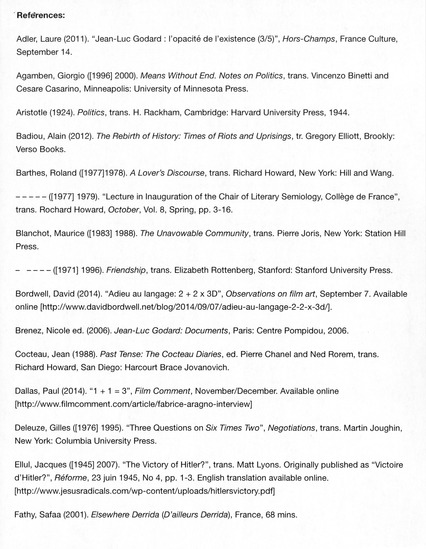 References:

Adler, Laure (2011). "Jean-Luc Godard : l'opacité de l'existence (3/5)", Hors-Champs, France Culture, September 14.

Agamben, Giorgio ([1996] 2000). Means Without End. Notes on Politics, trans. Vincenzo Binetti and Cesare Casarino, Minneapolis: University of Minnesota Press.

Aristotle (1924). Politics, trans. H. Rackham, Cambridge: Harvard University Press, 1944.

Badiou, Alain (2012). The Rebirth of History: Times of Riots and Uprisings, tr. Gregory Elliott, Brookly: Verso Books.

Barthes, Roland ([1977]1978). A Lover's Discourse, trans. Richard Howard, New York: Hill and Wang.

– – – – – ([1977] 1979). "Lecture in Inauguration of the Chair of Literary Semiology, Collège de France", trans. Rochard Howard, October, Vol. 8, Spring, pp. 3-16.

Blanchot, Maurice ([1983] 1988). The Unavowable Community, trans. Pierre Joris, New York: Station Hill Press.

– – – – – ([1971] 1996). Friendship, trans. Elizabeth Rottenberg, Stanford: Stanford University Press.

Bordwell, David (2014). "Adieu au langage: 2 + 2 x 3D", Observations on film art, September 7. Available online [http://www.davidbordwell.net/blog/2014/09/07/adieu-au-langage-2-2-x-3d/].

Brenez, Nicole ed. (2006). Jean-Luc Godard: Documents, Paris: Centre Pompidou, 2006.

Cocteau, Jean (1988). Past Tense: The Cocteau Diaries, ed. Pierre Chanel and Ned Rorem, trans. Richard Howard, San Diego: Harcourt Brace Jovanovich.

Dallas, Paul (2014). "1 + 1 = 3", Film Comment, November/December. Available online [http://www.filmcomment.com/article/fabrice-aragno-interview]

Deleuze, Gilles ([1976] 1995). "Three Questions on Six Times Two", Negotiations, trans. Martin Joughin, New York: Columbia University Press.

Ellul, Jacques ([1945] 2007). "The Victory of Hitler?", trans. Matt Lyons. Originally published as "Victoire d'Hitler?", Réforme, 23 juin 1945, No 4, pp. 1-3. English translation available online. [http://www.jesusradicals.com/wp-content/uploads/hitlersvictory.pdf]

Fathy, Safaa (2001). Elsewhere Derrida (D'ailleurs Derrida), France, 68 mins.